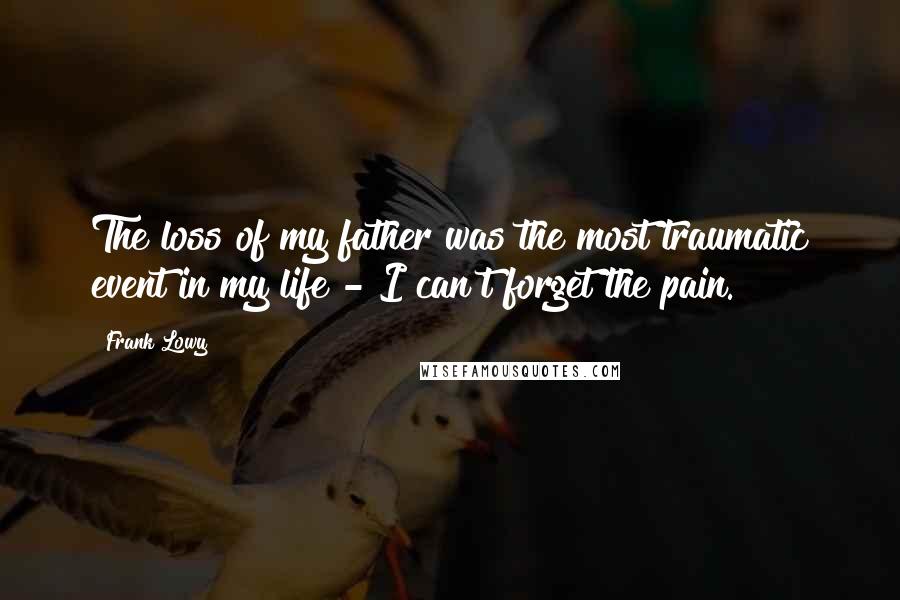 The loss of my father was the most traumatic event in my life - I can't forget the pain.

Frank Lowy

WISEFAMOUSQUOTES.COM